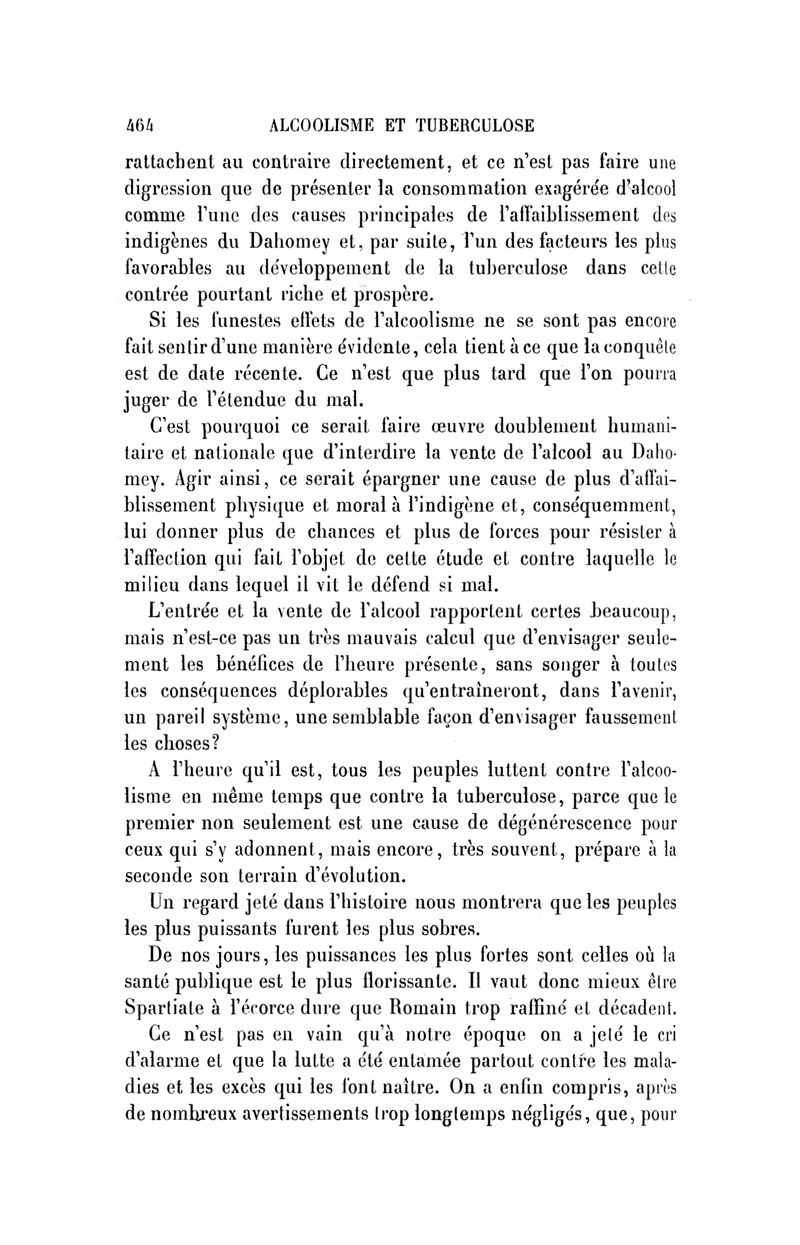 464 ALCOOLISME ET TUBERCULOSE

rattachent au contraire directement, et ce n'est pas faire une digression que de présenter la consommation exagérée d'alcool comme l'une des causes principales de l'affaiblissement des indigènes du Dahomey et, par suite, l'un des facteurs les plus favorables au développement de la tuberculose dans cette contrée pourtant riche et prospère.

Si les funestes effets de l'alcoolisme ne se sont pas encore fait sentir d'une manière évidente, cela tient à ce que la conquête est de date récente. Ce n'est que plus tard que l'on pourra juger de l'étendue du mal.

C'est pourquoi ce serait faire œuvre doublement humanitaire et nationale que d'interdire la vente de l'alcool au Dahomey. Agir ainsi, ce serait épargner une cause de plus d'affaiblissement physique et moral à l'indigène et, conséquemment, lui donner plus de chances et plus de forces pour résister à l'affection qui fait l'objet de cette étude et contre laquelle le milieu dans lequel il vit le défend si mal.

L'entrée et la vente de l'alcool rapportent certes beaucoup, mais n'est-ce pas un très mauvais calcul que d'envisager seulement les bénéfices de l'heure présente, sans songer à toutes les conséquences déplorables qu'entraîneront, dans l'avenir, un pareil système, une semblable façon d'envisager faussement les choses?

A l'heure qu'il est, tous les peuples luttent contre l'alcoolisme en même temps que contre la tuberculose, parce que le premier non seulement est une cause de dégénérescence pour ceux qui s'y adonnent, mais encore, très souvent, prépare à la seconde son terrain d'évolution.

Un regard jeté dans l'histoire nous montrera que les peuples les plus puissants furent les plus sobres.

De nos jours, les puissances les plus fortes sont celles où la santé publique est le plus florissante. Il vaut donc mieux être Spartiate à l'écorce dure que Romain trop raffiné et décadent.

Ce n'est pas en vain qu'à notre époque on a jeté le cri d'alarme et que la lutte a été entamée partout contre les maladies et les excès qui les font naître. On a enfin compris, après de nombreux avertissements trop longtemps négligés, que, pour